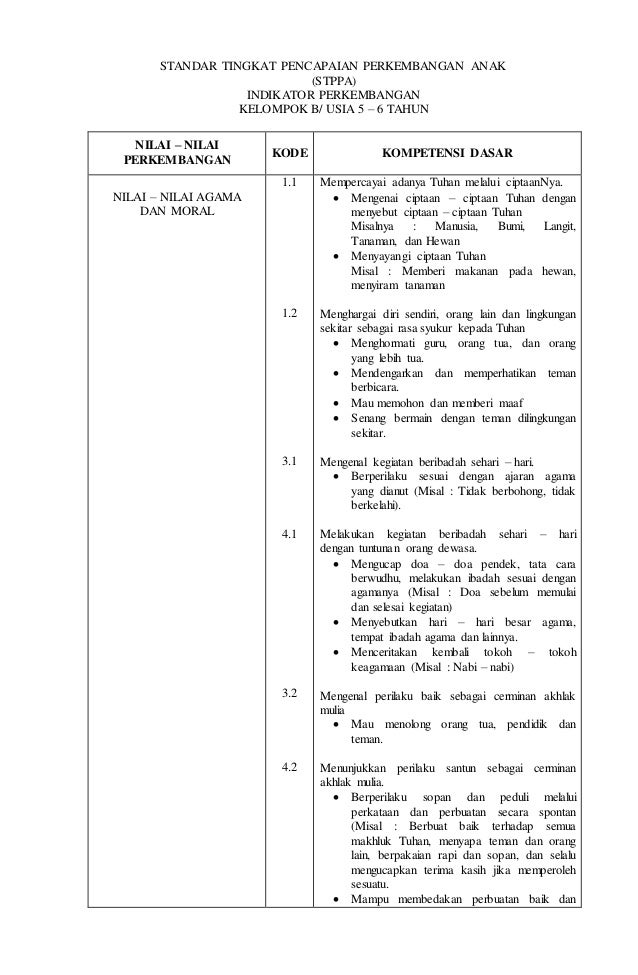 STANDAR TINGKAT PENCAPAIAN PERKEMBANGAN ANAK
(STPPA)
INDIKATOR PERKEMBANGAN
KELOMPOK B/ USIA 5 – 6 TAHUN

| NILAI – NILAI PERKEMBANGAN | KODE | KOMPETENSI DASAR |
|---|---|---|
| NILAI – NILAI AGAMA DAN MORAL | 1.1 | Mempercayai adanya Tuhan melalui ciptaanNya. • Mengenai ciptaan – ciptaan Tuhan dengan menyebut ciptaan – ciptaan Tuhan Misalnya : Manusia, Bumi, Langit, Tanaman, dan Hewan • Menyayangi ciptaan Tuhan Misal : Memberi makanan pada hewan, menyiram tanaman |
| | 1.2 | Menghargai diri sendiri, orang lain dan lingkungan sekitar sebagai rasa syukur kepada Tuhan • Menghormati guru, orang tua, dan orang yang lebih tua. • Mendengarkan dan memperhatikan teman berbicara. • Mau memohon dan memberi maaf • Senang bermain dengan teman dilingkungan sekitar. |
| | 3.1 | Mengenal kegiatan beribadah sehari – hari. • Berperilaku sesuai dengan ajaran agama yang dianut (Misal : Tidak berbohong, tidak berkelahi). |
| | 4.1 | Melakukan kegiatan beribadah sehari – hari dengan tuntunan orang dewasa. • Mengucap doa – doa pendek, tata cara berwudhu, melakukan ibadah sesuai dengan agamanya (Misal : Doa sebelum memulai dan selesai kegiatan) • Menyebutkan hari – hari besar agama, tempat ibadah agama dan lainnya. • Menceritakan kembali tokoh – tokoh keagamaan (Misal : Nabi – nabi) |
| | 3.2 | Mengenal perilaku baik sebagai cerminan akhlak mulia • Mau menolong orang tua, pendidik dan teman. |
| | 4.2 | Menunjukkan perilaku santun sebagai cerminan akhlak mulia. • Berperilaku sopan dan peduli melalui perkataan dan perbuatan secara spontan (Misal : Berbuat baik terhadap semua makhluk Tuhan, menyapa teman dan orang lain, berpakaian rapi dan sopan, dan selalu mengucapkan terima kasih jika memperoleh sesuatu. • Mampu membedakan perbuatan baik dan |